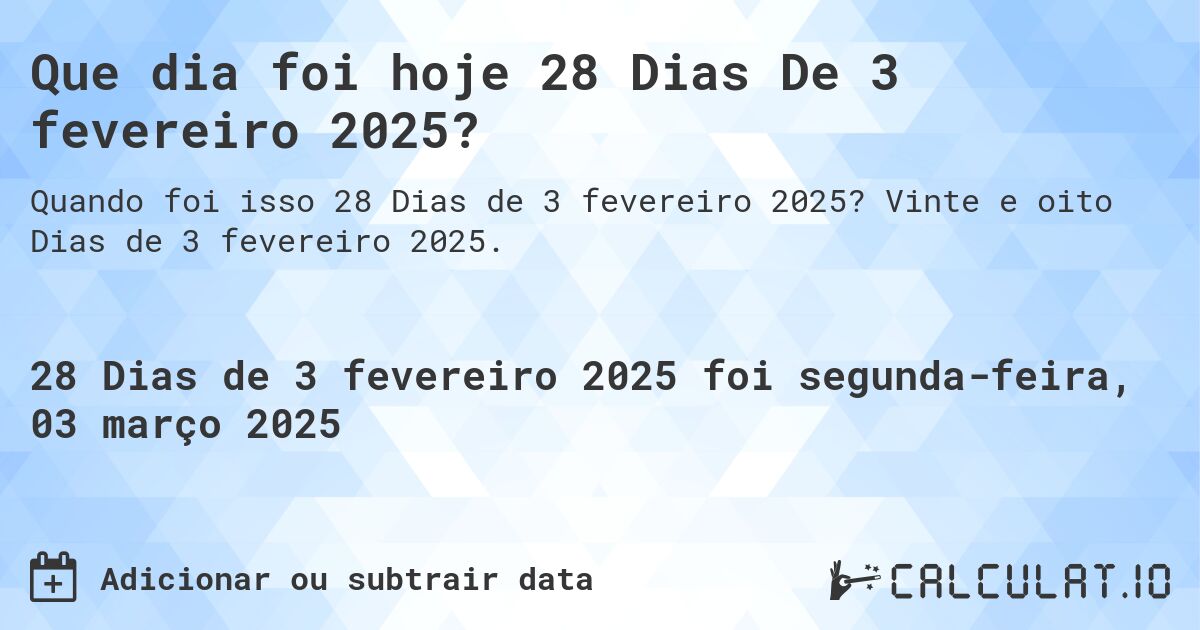 Que dia foi hoje 28 Dias De 3 fevereiro 2025?

Quando foi isso 28 Dias de 3 fevereiro 2025? Vinte e oito Dias de 3 fevereiro 2025.

28 Dias de 3 fevereiro 2025 foi segunda-feira, 03 março 2025

Adicionar ou subtrair data

CALCULAT.IO